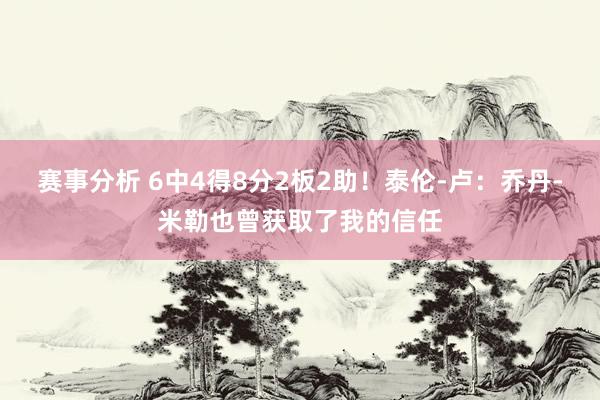 赛事分析 6中4得8分2板2助！泰伦-卢：乔丹-米勒也曾获取了我的信任